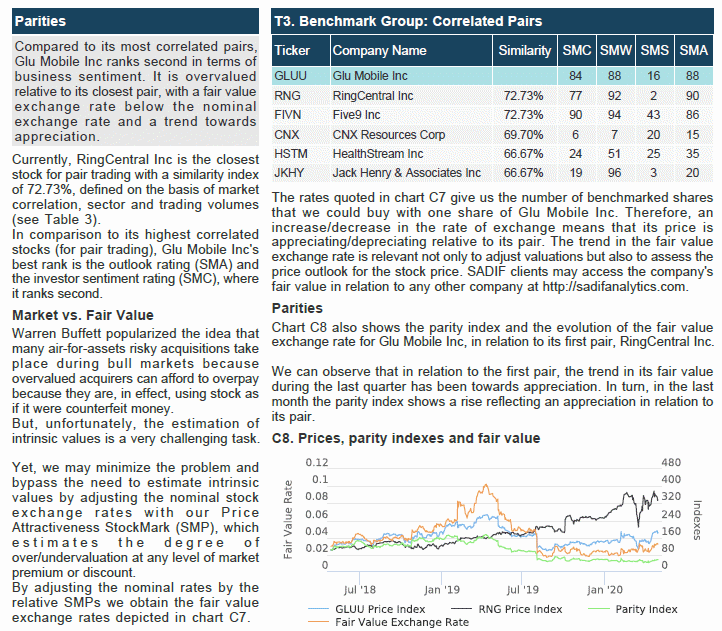 Parities

Compared to its most correlated pairs, Glu Mobile Inc ranks second in terms of business sentiment. It is overvalued relative to its closest pair, with a fair value exchange rate below the nominal exchange rate and a trend towards appreciation.

Currently, RingCentral Inc is the closest stock for pair trading with a similarity index of 72.73%, defined on the basis of market correlation, sector and trading volumes (see Table 3).
In comparison to its highest correlated stocks (for pair trading), Glu Mobile Inc's best rank is the outlook rating (SMA) and the investor sentiment rating (SMC), where it ranks second.

Market vs. Fair Value

Warren Buffett popularized the idea that many air-for-assets risky acquisitions take place during bull markets because overvalued acquirers can afford to overpay because they are, in effect, using stock as if it were counterfeit money.
But, unfortunately, the estimation of intrinsic values is a very challenging task.

Yet, we may minimize the problem and bypass the need to estimate intrinsic values by adjusting the nominal stock exchange rates with our Price Attractiveness StockMark (SMP), which estimates the degree of over/undervaluation at any level of market premium or discount.
By adjusting the nominal rates by the relative SMPs we obtain the fair value exchange rates depicted in chart C7.

T3. Benchmark Group: Correlated Pairs

| Ticker | Company Name | Similarity | SMC | SMW | SMS | SMA |
|---|---|---|---|---|---|---|
| GLUU | Glu Mobile Inc | | 84 | 88 | 16 | 88 |
| RNG | RingCentral Inc | 72.73% | 77 | 92 | 2 | 90 |
| FIVN | Five9 Inc | 72.73% | 90 | 94 | 43 | 86 |
| CNX | CNX Resources Corp | 69.70% | 6 | 7 | 20 | 15 |
| HSTM | HealthStream Inc | 66.67% | 24 | 51 | 25 | 35 |
| JKHY | Jack Henry & Associates Inc | 66.67% | 19 | 96 | 3 | 20 |

The rates quoted in chart C7 give us the number of benchmarked shares that we could buy with one share of Glu Mobile Inc. Therefore, an increase/decrease in the rate of exchange means that its price is appreciating/depreciating relative to its pair. The trend in the fair value exchange rate is relevant not only to adjust valuations but also to assess the price outlook for the stock price. SADIF clients may access the company's fair value in relation to any other company at http://sadifanalytics.com.

Parities

Chart C8 also shows the parity index and the evolution of the fair value exchange rate for Glu Mobile Inc, in relation to its first pair, RingCentral Inc.

We can observe that in relation to the first pair, the trend in its fair value during the last quarter has been towards appreciation. In turn, in the last month the parity index shows a rise reflecting an appreciation in relation to its pair.

C8. Prices, parity indexes and fair value

Fair Value Rate
0.12
0.1
0.08
0.06
0.04
0.02
0
480
400
320
240
160
80
0
Indexes
Jul '18
Jan '19
Jul '19
Jan '20
GLUU Price Index
RNG Price Index
Parity Index
Fair Value Exchange Rate